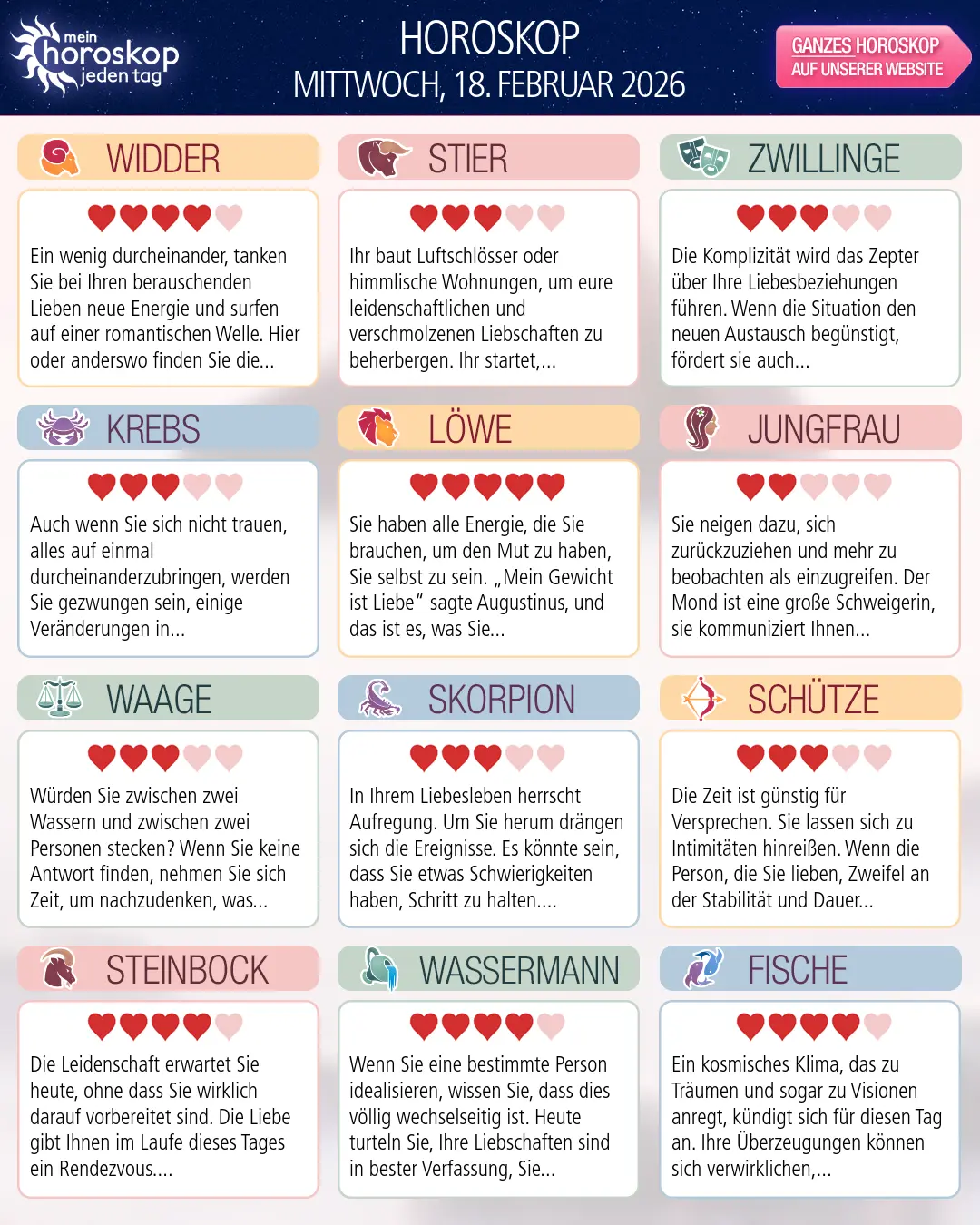 mein horoskop jeden tag

HOROSKOP
MITTWOCH, 18. FEBRUAR 2026

GANZES HOROSKOP AUF UNSERER WEBSITE

WIDDER

Ein wenig durcheinander, tanken Sie bei Ihren berauschenden Lieben neue Energie und surfen auf einer romantischen Welle. Hier oder anderswo finden Sie die...

STIER

Ihr baut Luftschlösser oder himmlische Wohnungen, um eure leidenschaftlichen und verschmolzenen Liebschaften zu beherbergen. Ihr startet,...

ZWILLINGE

Die Komplizität wird das Zepter über Ihre Liebesbeziehungen führen. Wenn die Situation den neuen Austausch begünstigt, fördert sie auch...

KREBS

Auch wenn Sie sich nicht trauen, alles auf einmal durcheinanderzubringen, werden Sie gezwungen sein, einige Veränderungen in...

LÖWE

Sie haben alle Energie, die Sie brauchen, um den Mut zu haben, Sie selbst zu sein. „Mein Gewicht ist Liebe“ sagte Augustinus, und das ist es, was Sie...

JUNGFRAU

Sie neigen dazu, sich zurückzuziehen und mehr zu beobachten als einzugreifen. Der Mond ist eine große Schweigerin, sie kommuniziert Ihnen...

WAAGE

Würden Sie zwischen zwei Wassern und zwischen zwei Personen stecken? Wenn Sie keine Antwort finden, nehmen Sie sich Zeit, um nachzudenken, was...

SKORPION

In Ihrem Liebesleben herrscht Aufregung. Um Sie herum drängen sich die Ereignisse. Es könnte sein, dass Sie etwas Schwierigkeiten haben, Schritt zu halten....

SCHÜTZE

Die Zeit ist günstig für Versprechen. Sie lassen sich zu Intimitäten hinreißen. Wenn die Person, die Sie lieben, Zweifel an der Stabilität und Dauer...

STEINBOCK

Die Leidenschaft erwartet Sie heute, ohne dass Sie wirklich darauf vorbereitet sind. Die Liebe gibt Ihnen im Laufe dieses Tages ein Rendezvous....

WASSERMANN

Wenn Sie eine bestimmte Person idealisieren, wissen Sie, dass dies völlig wechselseitig ist. Heute turteln Sie, Ihre Liebschaften sind in bester Verfassung, Sie...

FISCHE

Ein kosmisches Klima, das zu Träumen und sogar zu Visionen anregt, kündigt sich für diesen Tag an. Ihre Überzeugungen können sich verwirklichen,...